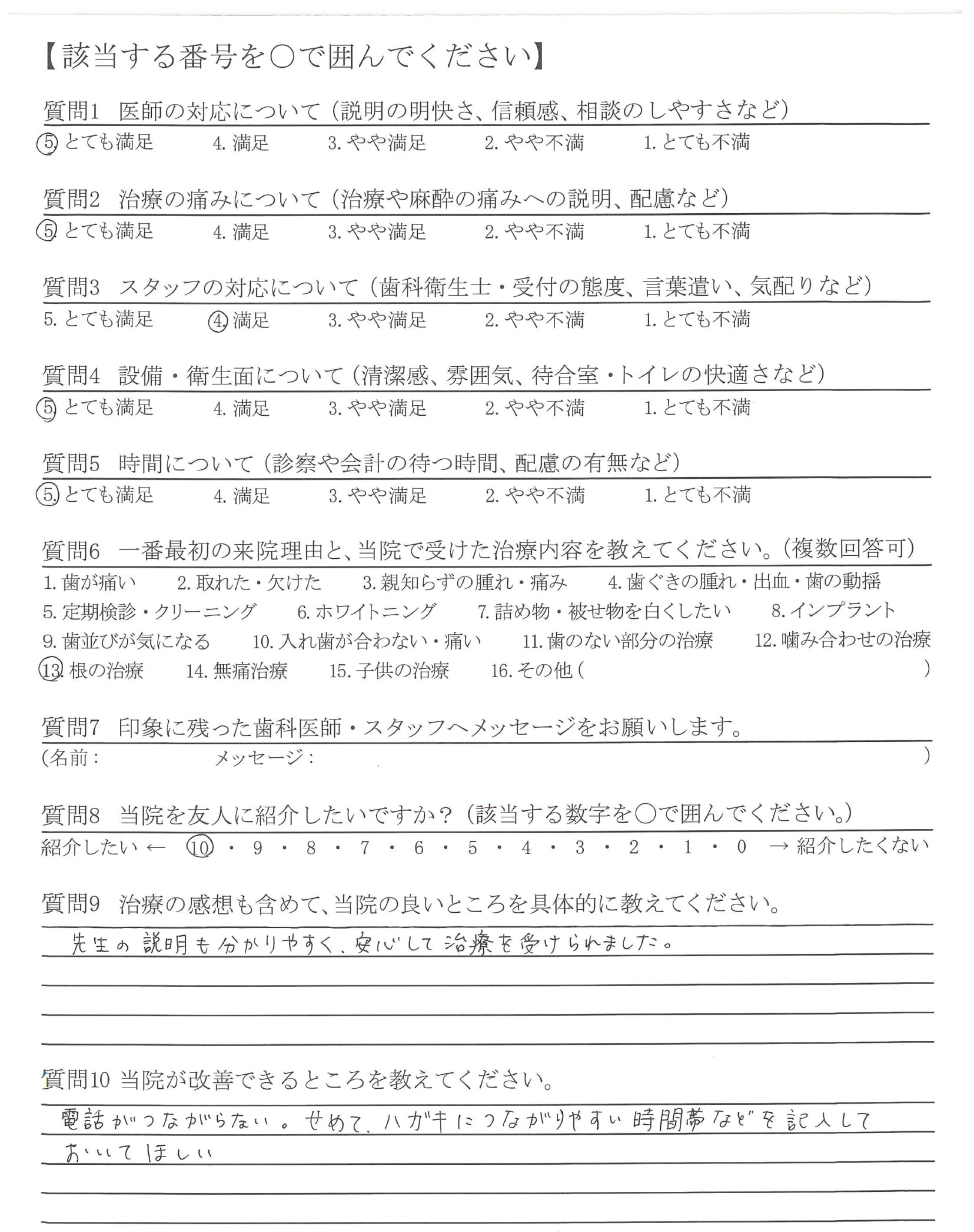 【該当する番号を○で囲んでください】

質問1 医師の対応について（説明の明快さ、信頼感、相談のしやすさなど）
5. とても満足　4. 満足　3. やや満足　2. やや不満　1. とても不満

質問2 治療の痛みについて（治療や麻酔の痛みへの説明、配慮など）
5. とても満足　4. 満足　3. やや満足　2. やや不満　1. とても不満

質問3 スタッフの対応について（歯科衛生士・受付の態度、言葉遣い、気配りなど）
5. とても満足　4. 満足　3. やや満足　2. やや不満　1. とても不満

質問4 設備・衛生面について（清潔感、雰囲気、待合室・トイレの快適さなど）
5. とても満足　4. 満足　3. やや満足　2. やや不満　1. とても不満

質問5 時間について（診察や会計の待つ時間、配慮の有無など）
5. とても満足　4. 満足　3. やや満足　2. やや不満　1. とても不満

質問6 一番最初の来院理由と、当院で受けた治療内容を教えてください。（複数回答可）
1. 歯が痛い　2. 取れた・欠けた　3. 親知らずの腫れ・痛み　4. 歯ぐきの腫れ・出血・歯の動揺
5. 定期検診・クリーニング　6. ホワイトニング　7. 詰め物・被せ物を白くしたい　8. インプラント
9. 歯並びが気になる　10. 入れ歯が合わない・痛い　11. 歯のない部分の治療　12. 噛み合わせの治療
13. 根の治療　14. 無痛治療　15. 子供の治療　16. その他（　　）

質問7 印象に残った歯科医師・スタッフへメッセージをお願いします。
（名前：　　メッセージ：　　）

質問8 当院を友人に紹介したいですか？（該当する数字を○で囲んでください。）
紹介したい ← 10・9・8・7・6・5・4・3・2・1・0 → 紹介したくない

質問9 治療の感想も含めて、当院の良いところを具体的に教えてください。
先生の説明も分かりやすく、安心して治療を受けられました。

質問10 当院が改善できるところを教えてください。
電話がつながらない。せめて、ハガキにつながりやすい時間帯などを記入しておいてほしい